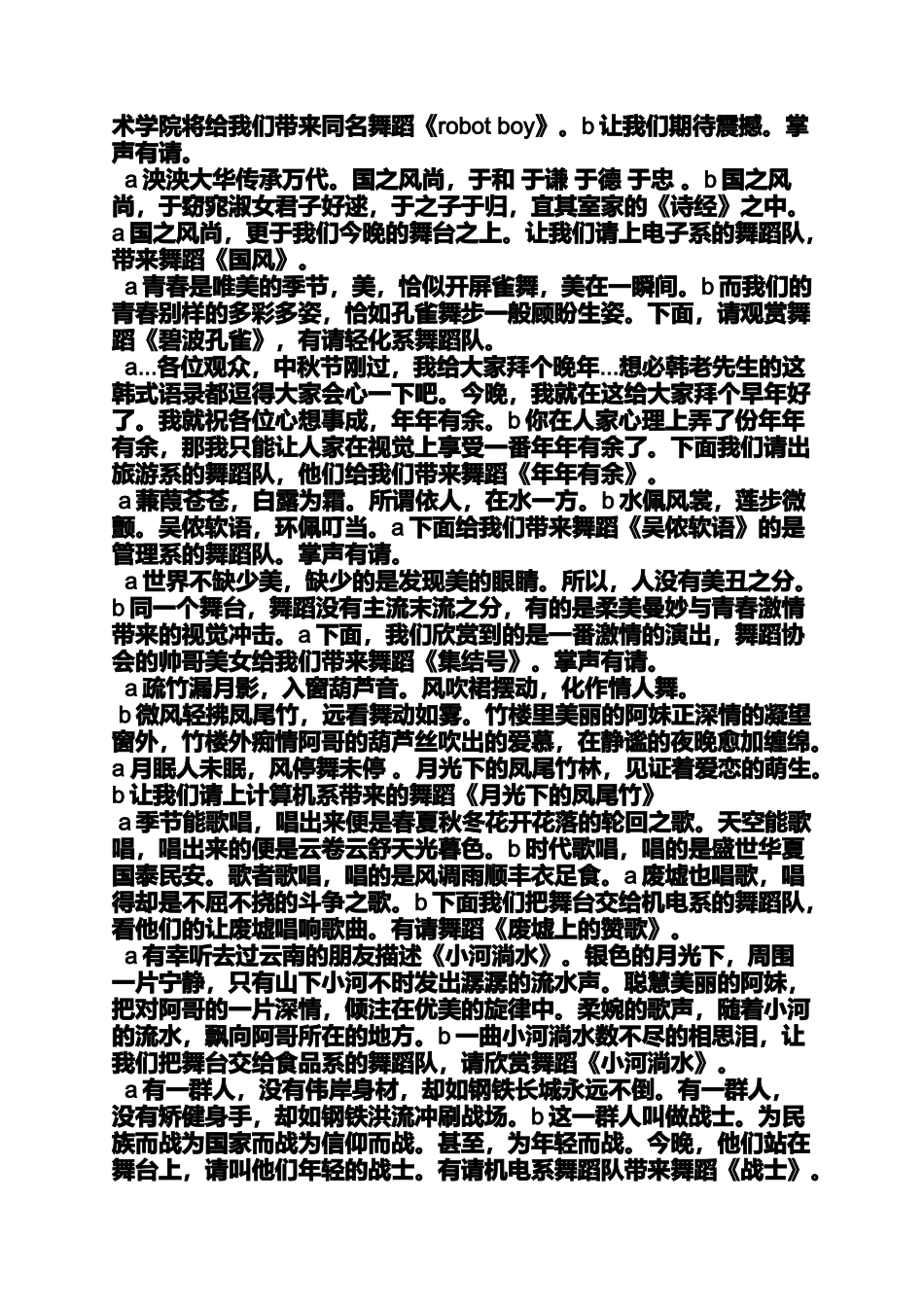 术学院将给我们带来同名舞蹈《robot boy》。b 让我们期待震撼。掌声有请。

a 泱泱大华传承万代。国之风尚，于和 于谦 于德 于忠 。b 国之风尚，于窈窕淑女君子好逑，于之子于归，宜其室家的《诗经》之中。a 国之风尚，更于我们今晚的舞台之上。让我们请上电子系的舞蹈队，带来舞蹈《国风》。

a 青春是唯美的季节，美，恰似开屏雀舞，美在一瞬间。b 而我们的青春别样的多彩多姿，恰如孔雀舞步一般顾盼生姿。下面，请观赏舞蹈《碧波孔雀》，有请轻化系舞蹈队。

a...各位观众，中秋节刚过，我给大家拜个晚年...想必韩老先生的这韩式语录都逗得大家会心一下吧。今晚，我就在这给大家拜个早年好了。我就祝各位心想事成，年年有余。b 你在人家心理上弄了份年年有余，那我只能让人家在视觉上享受一番年年有余了。下面我们请出旅游系的舞蹈队，他们给我们带来舞蹈《年年有余》。

a 蒹葭苍苍，白露为霜。所谓依人，在水一方。b 水佩风裳，莲步微颤。吴侬软语，环佩叮当。a 下面给我们带来舞蹈《吴侬软语》的是管理系的舞蹈队。掌声有请。

a 世界不缺少美，缺少的是发现美的眼睛。所以，人没有美丑之分。b 同一个舞台，舞蹈没有主流末流之分，有的是柔美曼妙与青春激情带来的视觉冲击。a 下面，我们欣赏到的是一番激情的演出，舞蹈协会的帅哥美女给我们带来舞蹈《集结号》。掌声有请。

a 疏竹漏月影，入窗葫芦音。风吹裙摆动，化作情人舞。

b 微风轻拂凤尾竹，远看舞动如雾。竹楼里美丽的阿妹正深情的凝望窗外，竹楼外痴情阿哥的葫芦丝吹出的爱慕，在静谧的夜晚愈加缠绵。a 月眠人未眠，风停舞未停 。月光下的凤尾竹林，见证着爱恋的萌生。b 让我们请上计算机系带来的舞蹈《月光下的凤尾竹》

a 季节能歌唱，唱出来便是春夏秋冬花开花落的轮回之歌。天空能歌唱，唱出来的便是云卷云舒天光暮色。b 时代歌唱，唱的是盛世华夏国泰民安。歌者歌唱，唱的是风调雨顺丰衣足食。a 废墟也唱歌，唱得却是不屈不挠的斗争之歌。b 下面我们把舞台交给机电系的舞蹈队，看他们的让废墟唱响歌曲。有请舞蹈《废墟上的赞歌》。

a 有幸听去过云南的朋友描述《小河淌水》。银色的月光下，周围一片宁静，只有山下小河不时发出潺潺的流水声。聪慧美丽的阿妹，把对阿哥的一片深情，倾注在优美的旋律中。柔婉的歌声，随着小河的流水，飘向阿哥所在的地方。b 一曲小河淌水数不尽的相思泪，让我们把舞台交给食品系的舞蹈队，请欣赏舞蹈《小河淌水》。

a 有一群人，没有伟岸身材，却如钢铁长城永远不倒。有一群人，没有矫健身手，却如钢铁洪流冲刷战场。b 这一群人叫做战士。为民族而战为国家而战为信仰而战。甚至，为年轻而战。今晚，他们站在舞台上，请叫他们年轻的战士。有请机电系舞蹈队带来舞蹈《战士》。